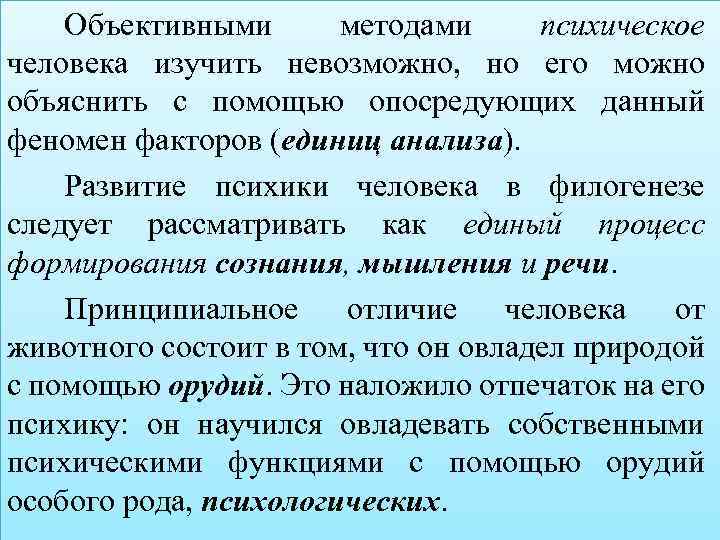 Объективными методами психическое человека изучить невозможно, но его можно объяснить с помощью опосредующих данный феномен факторов (единиц анализа).

Развитие психики человека в филогенезе следует рассматривать как единый процесс формирования сознания, мышления и речи.

Принципиальное отличие человека от животного состоит в том, что он овладел природой с помощью орудий. Это наложило отпечаток на его психику: он научился овладевать собственными психическими функциями с помощью орудий особого рода, психологических.